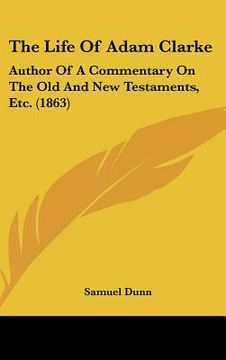 The Life Of Adam Clarke

Author Of A Commentary On The Old And New Testaments, Etc. (1863)

Samuel Dunn